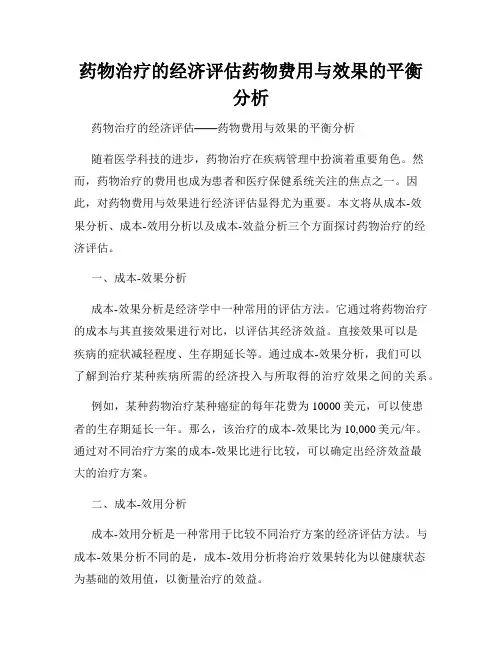 药物治疗的经济评估药物费用与效果的平衡分析

药物治疗的经济评估——药物费用与效果的平衡分析

随着医学科技的进步，药物治疗在疾病管理中扮演着重要角色。然而，药物治疗的费用也成为患者和医疗保健系统关注的焦点之一。因此，对药物费用与效果进行经济评估显得尤为重要。本文将从成本-效果分析、成本-效用分析以及成本-效益分析三个方面探讨药物治疗的经济评估。

一、成本-效果分析

成本-效果分析是经济学中一种常用的评估方法。它通过将药物治疗的成本与其直接效果进行对比，以评估其经济效益。直接效果可以是疾病的症状减轻程度、生存期延长等。通过成本-效果分析，我们可以了解到治疗某种疾病所需的经济投入与所取得的治疗效果之间的关系。

例如，某种药物治疗某种癌症的每年花费为10000美元，可以使患者的生存期延长一年。那么，该治疗的成本-效果比为10,000美元/年。通过对不同治疗方案的成本-效果比进行比较，可以确定出经济效益最大的治疗方案。

二、成本-效用分析

成本-效用分析是一种常用于比较不同治疗方案的经济评估方法。与成本-效果分析不同的是，成本-效用分析将治疗效果转化为以健康状态为基础的效用值，以衡量治疗的效益。